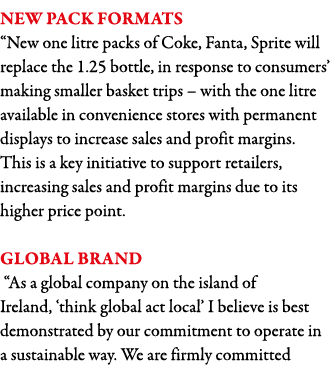 NEW PACK FORMATS
“New one litre packs of Coke, Fanta, Sprite will replace the 1.25 bottle, in response to consumers’ making smaller basket trips – with the one litre available in convenience stores with permanent displays to increase sales and profit margins. This is a key initiative to support retailers, increasing sales and profit margins due to its higher price point.

GLOBAL BRAND
“As a global company on the island of Ireland, ‘think global act local’ I believe is best demonstrated by our commitment to operate in a sustainable way. We are firmly committed